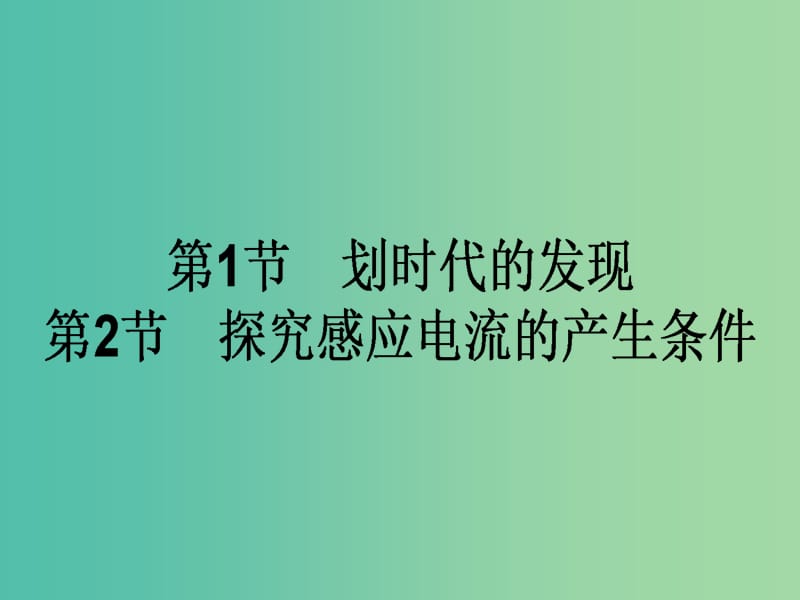 第1节　划时代的发现
第2节　探究感应电流的产生条件